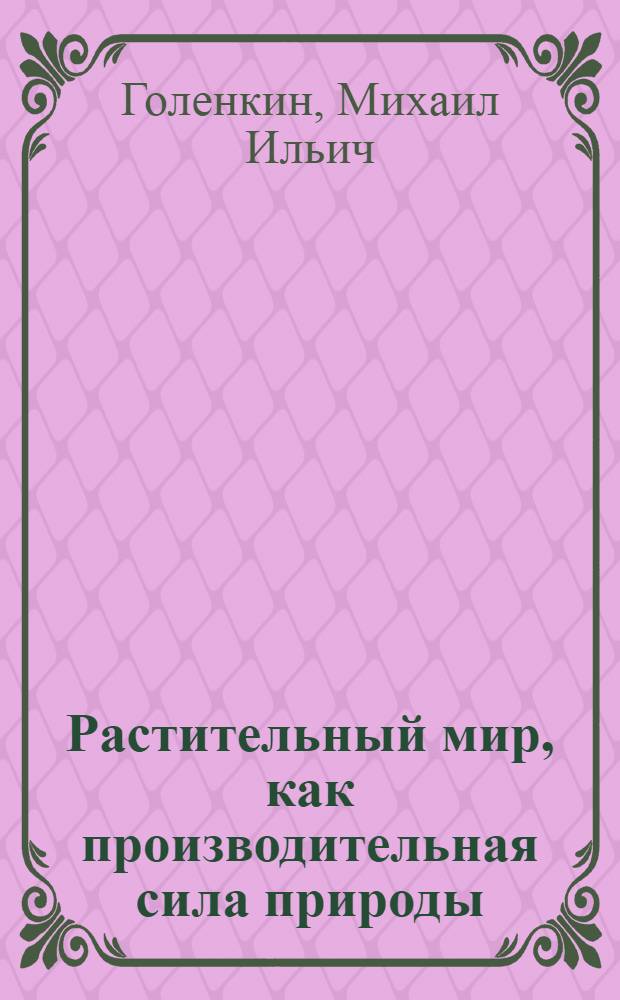 Голенкин, Михаил Ильич

Растительный мир, как производительная сила природы